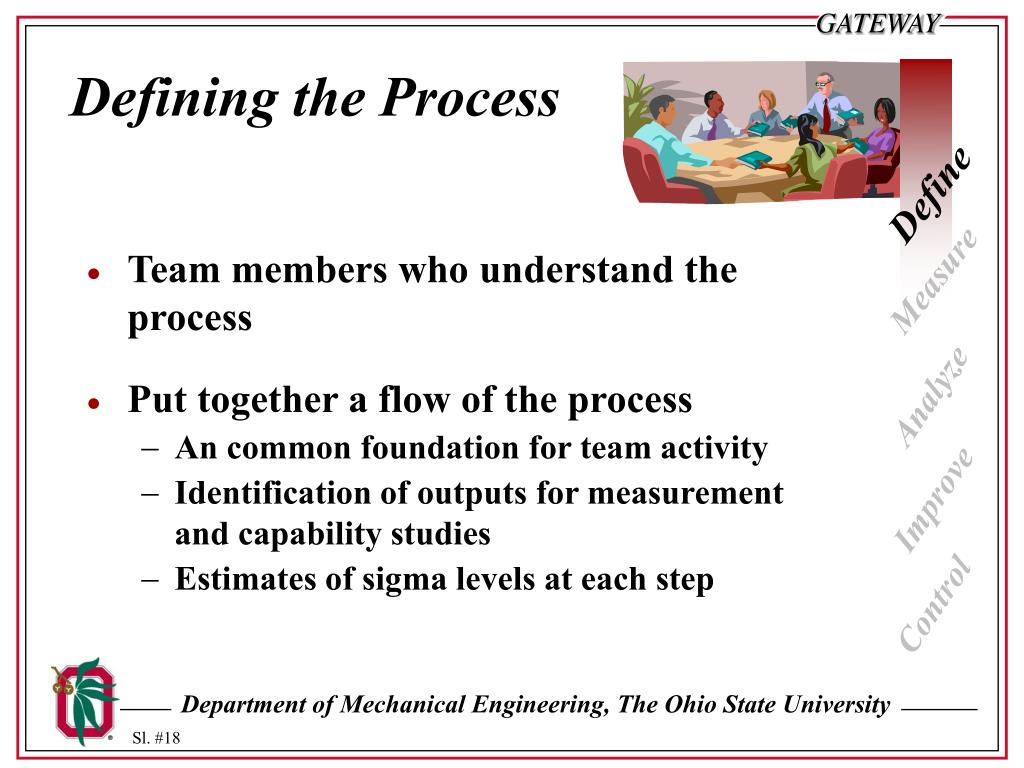 GATEWAY

Defining the Process

Define
Measure
Analyze
Improve
Control

• Team members who understand the process

• Put together a flow of the process
– An common foundation for team activity
– Identification of outputs for measurement and capability studies
– Estimates of sigma levels at each step

Department of Mechanical Engineering, The Ohio State University

Sl. #18